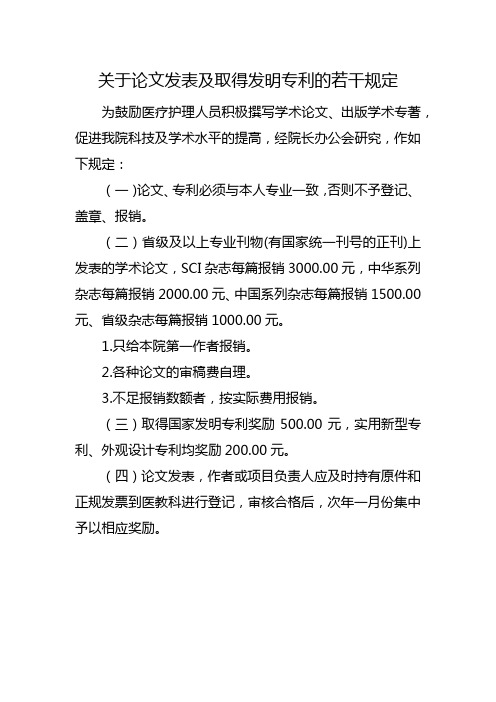 关于论文发表及取得发明专利的若干规定

为鼓励医疗护理人员积极撰写学术论文、出版学术专著，促进我院科技及学术水平的提高，经院长办公会研究，作如下规定：

（一）论文、专利必须与本人专业一致，否则不予登记、盖章、报销。

（二）省级及以上专业刊物(有国家统一刊号的正刊)上发表的学术论文，SCI 杂志每篇报销 3000.00 元，中华系列杂志每篇报销 2000.00 元、中国系列杂志每篇报销 1500.00 元、省级杂志每篇报销 1000.00 元。

1.只给本院第一作者报销。

2.各种论文的审稿费自理。

3.不足报销数额者，按实际费用报销。

（三）取得国家发明专利奖励 500.00 元，实用新型专利、外观设计专利均奖励 200.00 元。

（四）论文发表，作者或项目负责人应及时持有原件和正规发票到医教科进行登记，审核合格后，次年一月份集中予以相应奖励。